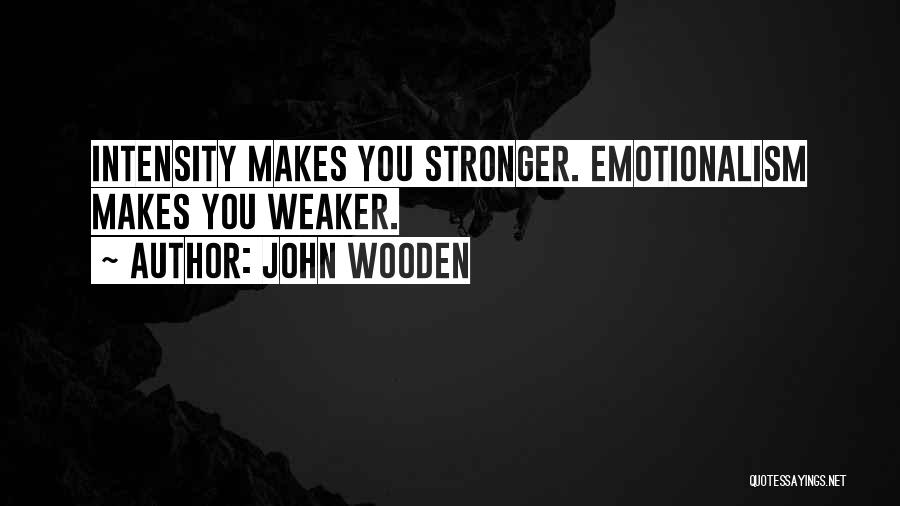 INTENSITY MAKES YOU STRONGER. EMOTIONALISM MAKES YOU WEAKER.
~ AUTHOR: JOHN WOODEN

QUOTESSAYINGS.NET